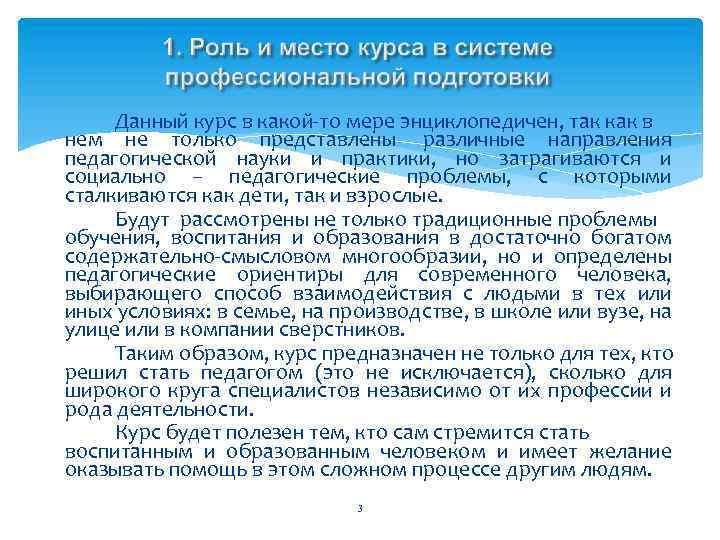 1. Роль и место курса в системе профессиональной подготовки

Данный курс в какой-то мере энциклопедичен, так как в нем не только представлены различные направления педагогической науки и практики, но затрагиваются и социально – педагогические проблемы, с которыми сталкиваются как дети, так и взрослые.

Будут рассмотрены не только традиционные проблемы обучения, воспитания и образования в достаточно богатом содержательно-смысловом многообразии, но и определены педагогические ориентиры для современного человека, выбирающего способ взаимодействия с людьми в тех или иных условиях: в семье, на производстве, в школе или вузе, на улице или в компании сверстников.

Таким образом, курс предназначен не только для тех, кто решил стать педагогом (это не исключается), сколько для широкого круга специалистов независимо от их профессии и рода деятельности.

Курс будет полезен тем, кто сам стремится стать воспитанным и образованным человеком и имеет желание оказывать помощь в этом сложном процессе другим людям.

3